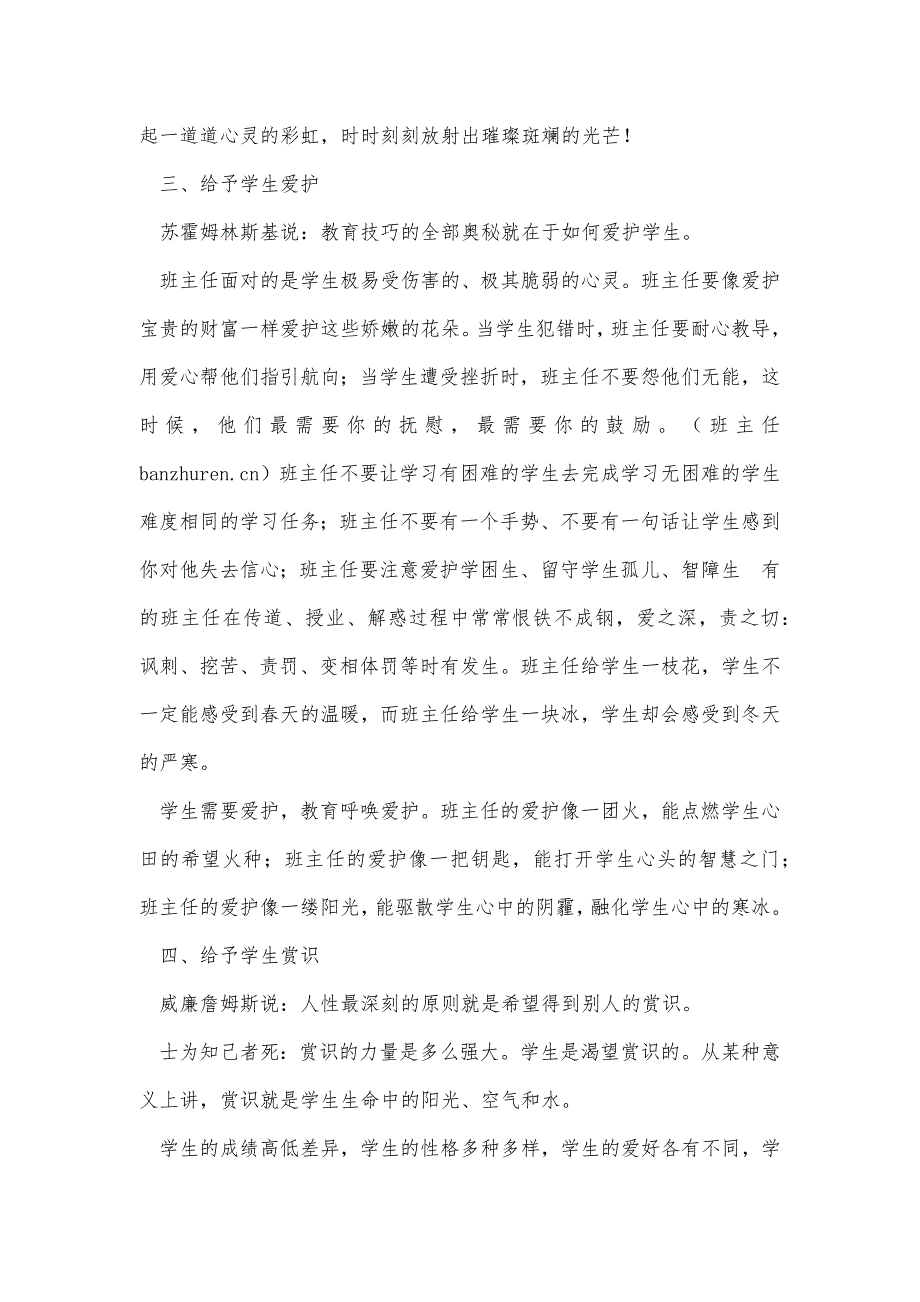 起一道道心灵的彩虹，时时刻刻放射出璀璨斑斓的光芒！

三、给予学生爱护

苏霍姆林斯基说：教育技巧的全部奥秘就在于如何爱护学生。

班主任面对的是学生极易受伤害的、极其脆弱的心灵。班主任要像爱护宝贵的财富一样爱护这些娇嫩的花朵。当学生犯错时，班主任要耐心教导，用爱心帮他们指引航向；当学生遭受挫折时，班主任不要怨他们无能，这时候，他们最需要你的抚慰，最需要你的鼓励。（班主任banzhuren.cn）班主任不要让学习有困难的学生去完成学习无困难的学生难度相同的学习任务；班主任不要有一个手势、不要有一句话让学生感到你对他失去信心；班主任要注意爱护学困生、留守学生孤儿、智障生 有的班主任在传道、授业、解惑过程中常常恨铁不成钢，爱之深，责之切：讽刺、挖苦、责罚、变相体罚等时有发生。班主任给学生一枝花，学生不一定能感受到春天的温暖，而班主任给学生一块冰，学生却会感受到冬天的严寒。

学生需要爱护，教育呼唤爱护。班主任的爱护像一团火，能点燃学生心田的希望火种；班主任的爱护像一把钥匙，能打开学生心头的智慧之门；班主任的爱护像一缕阳光，能驱散学生心中的阴霾，融化学生心中的寒冰。

四、给予学生赏识

威廉詹姆斯说：人性最深刻的原则就是希望得到别人的赏识。

士为知己者死：赏识的力量是多么强大。学生是渴望赏识的。从某种意义上讲，赏识就是学生生命中的阳光、空气和水。

学生的成绩高低差异，学生的性格多种多样，学生的爱好各有不同，学